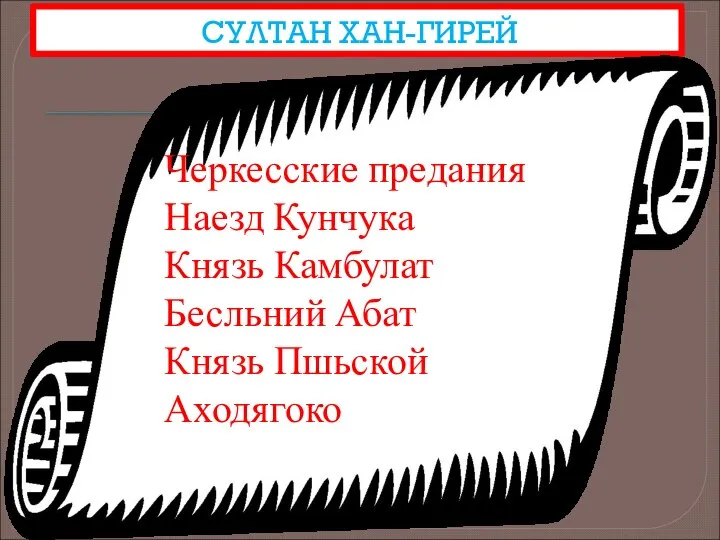 СУЛТАН ХАН-ГИРЕЙ

Черкесские предания
Наезд Кунчука
Князь Камбулат
Бесльний Абат
Князь Пшьской
Аходягоко